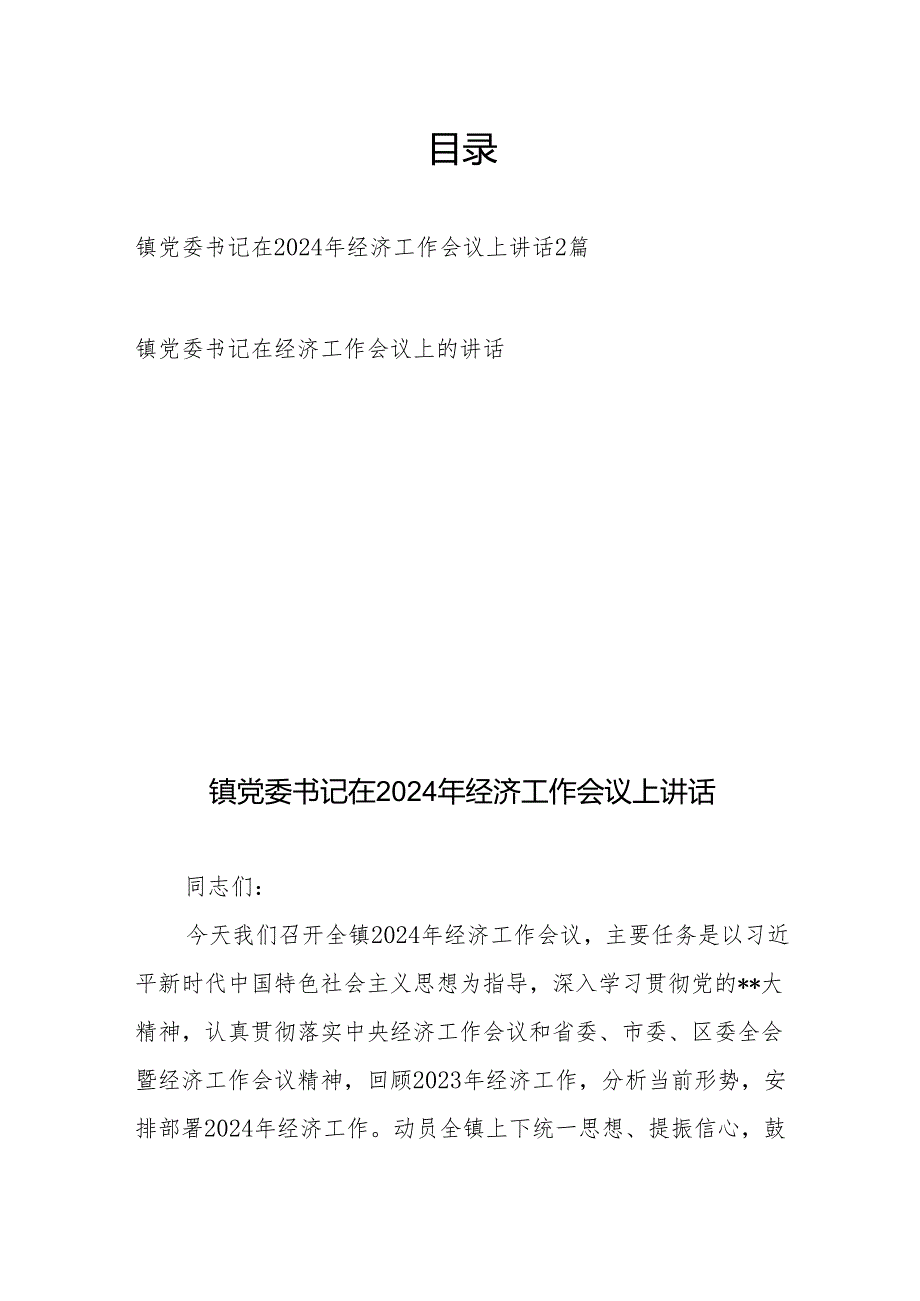 目录

镇党委书记在2024年经济工作会议上讲话2篇

镇党委书记在经济工作会议上的讲话

镇党委书记在2024年经济工作会议上讲话

同志们：

今天我们召开全镇2024年经济工作会议，主要任务是以习近平新时代中国特色社会主义思想为指导，深入学习贯彻党的**大精神，认真贯彻落实中央经济工作会议和省委、市委、区委全会暨经济工作会议精神，回顾2023年经济工作，分析当前形势，安排部署2024年经济工作。动员全镇上下统一思想、提振信心，鼓